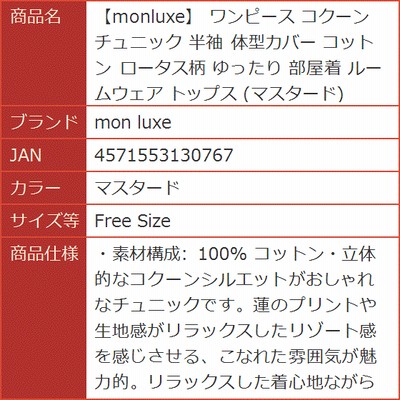 | 商品名 | 【monluxe】 ワンピース コクーン チュニック 半袖 体型カバー コットン ロータス柄 ゆったり 部屋着 ルームウェア トップス (マスタード) |
|---|---|
| ブランド | mon luxe |
| JAN | 4571553130767 |
| カラー | マスタード |
| サイズ等 | Free Size |
| 商品仕様 | ・素材構成: 100% コットン・立体的なコクーンシルエットがおしゃれなチュニックです。蓮のプリントや生地感がリラックスしたリゾート感を感じさせる、こなれた雰囲気が魅力的。リラックスした着心地ながら |